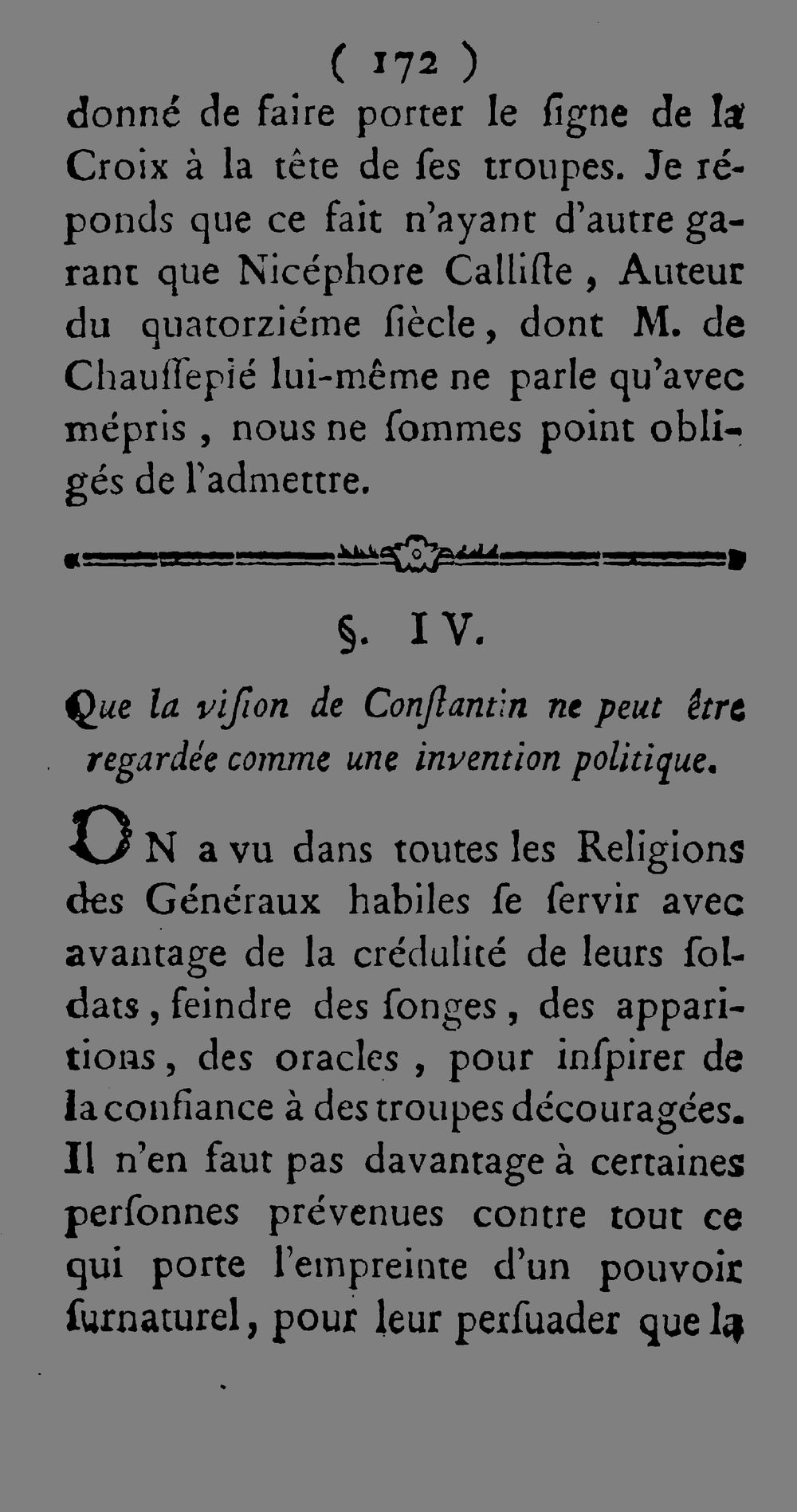 ( 172 )

donné de faire porter le ſigne de la Croix à la tête de ſes troupes. Je réponds que ce fait n'ayant d'autre garant que Nicéphore Calliſte, Auteur du quatorziéme ſiècle, dont M. de Chauſſepié lui-même ne parle qu'avec mépris, nous ne ſommes point obligés de l'admettre.

§. IV.

Que la viſion de Conſtantin ne peut être regardée comme une invention politique.

ON a vu dans toutes les Religions des Généraux habiles ſe ſervir avec avantage de la crédulité de leurs ſoldats, feindre des ſonges, des apparitions, des oracles, pour inſpirer de la confiance à des troupes découragées. Il n'en faut pas davantage à certaines perſonnes prévenues contre tout ce qui porte l'empreinte d'un pouvoir ſurnaturel, pour leur perſuader que la